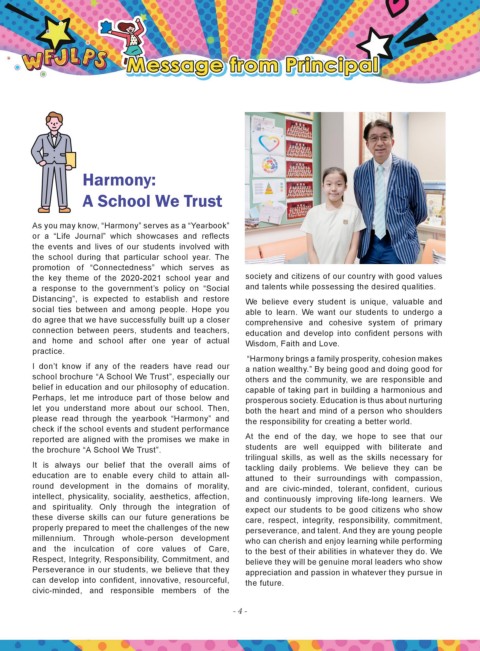 WFJLPS

Message from Principal

Harmony: A School We Trust

As you may know, "Harmony" serves as a "Yearbook" or a "Life Journal" which showcases and reflects the events and lives of our students involved with the school during that particular school year. The promotion of "Connectedness" which serves as the key theme of the 2020-2021 school year and a response to the government's policy on "Social Distancing", is expected to establish and restore social ties between and among people. Hope you do agree that we have successfully built up a closer connection between peers, students and teachers, and home and school after one year of actual practice.

I don't know if any of the readers have read our school brochure "A School We Trust", especially our belief in education and our philosophy of education. Perhaps, let me introduce part of those below and let you understand more about our school. Then, please read through the yearbook "Harmony" and check if the school events and student performance reported are aligned with the promises we make in the brochure "A School We Trust".

It is always our belief that the overall aims of education are to enable every child to attain all-round development in the domains of morality, intellect, physicality, sociality, aesthetics, affection, and spirituality. Only through the integration of these diverse skills can our future generations be properly prepared to meet the challenges of the new millennium. Through whole-person development and the inculcation of core values of Care, Respect, Integrity, Responsibility, Commitment, and Perseverance in our students, we believe that they can develop into confident, innovative, resourceful, civic-minded, and responsible members of the society and citizens of our country with good values and talents while possessing the desired qualities.

We believe every student is unique, valuable and able to learn. We want our students to undergo a comprehensive and cohesive system of primary education and develop into confident persons with Wisdom, Faith and Love.

"Harmony brings a family prosperity, cohesion makes a nation wealthy." By being good and doing good for others and the community, we are responsible and capable of taking part in building a harmonious and prosperous society. Education is thus about nurturing both the heart and mind of a person who shoulders the responsibility for creating a better world.

At the end of the day, we hope to see that our students are well equipped with biliterate and trilingual skills, as well as the skills necessary for tackling daily problems. We believe they can be attuned to their surroundings with compassion, and are civic-minded, tolerant, confident, curious and continuously improving life-long learners. We expect our students to be good citizens who show care, respect, integrity, responsibility, commitment, perseverance, and talent. And they are young people who can cherish and enjoy learning while performing to the best of their abilities in whatever they do. We believe they will be genuine moral leaders who show appreciation and passion in whatever they pursue in the future.

- 4 -